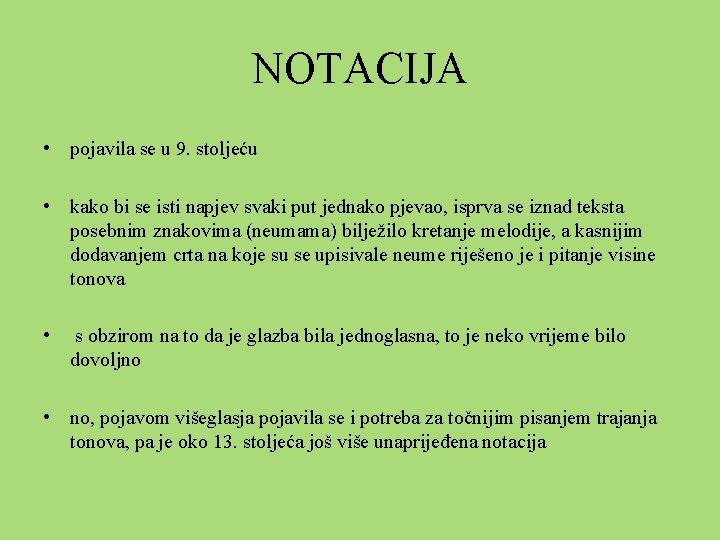 NOTACIJA

• pojavila se u 9. stoljeću

• kako bi se isti napjev svaki put jednako pjevao, isprva se iznad teksta posebnim znakovima (neumama) bilježilo kretanje melodije, a kasnijim dodavanjem crta na koje su se upisivale neume riješeno je i pitanje visine tonova

• s obzirom na to da je glazba bila jednoglasna, to je neko vrijeme bilo dovoljno

• no, pojavom višeglasja pojavila se i potreba za točnijim pisanjem trajanja tonova, pa je oko 13. stoljeća još više unaprijeđena notacija